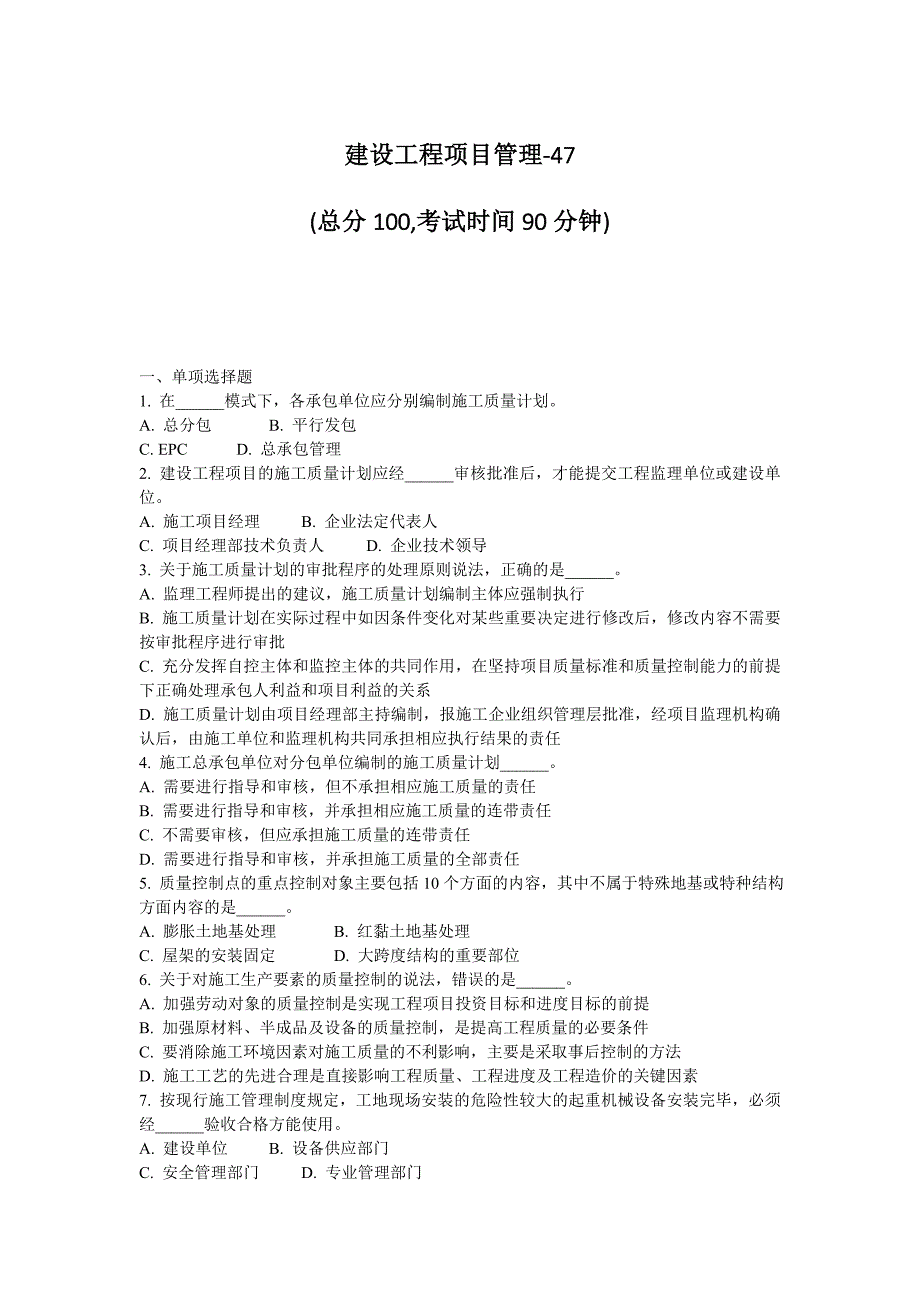 建设工程项目管理-47

(总分 100,考试时间 90 分钟)

一、单项选择题

1. 在______模式下，各承包单位应分别编制施工质量计划。

A. 总分包　　B. 平行发包

C. EPC　　D. 总承包管理

2. 建设工程项目的施工质量计划应经______审核批准后，才能提交工程监理单位或建设单位。

A. 施工项目经理　　B. 企业法定代表人

C. 项目经理部技术负责人　　D. 企业技术领导

3. 关于施工质量计划的审批程序的处理原则说法，正确的是______。

A. 监理工程师提出的建议，施工质量计划编制主体应强制执行

B. 施工质量计划在实际过程中如因条件变化对某些重要决定进行修改后，修改内容不需要按审批程序进行审批

C. 充分发挥自控主体和监控主体的共同作用，在坚持项目质量标准和质量控制能力的前提下正确处理承包人利益和项目利益的关系

D. 施工质量计划由项目经理部主持编制，报施工企业组织管理层批准，经项目监理机构确认后，由施工单位和监理机构共同承担相应执行结果的责任

4. 施工总承包单位对分包单位编制的施工质量计划______。

A. 需要进行指导和审核，但不承担相应施工质量的责任

B. 需要进行指导和审核，并承担相应施工质量的连带责任

C. 不需要审核，但应承担施工质量的连带责任

D. 需要进行指导和审核，并承担施工质量的全部责任

5. 质量控制点的重点控制对象主要包括 10 个方面的内容，其中不属于特殊地基或特种结构方面内容的是______。

A. 膨胀土地基处理　　B. 红黏土地基处理

C. 屋架的安装固定　　D. 大跨度结构的重要部位

6. 关于对施工生产要素的质量控制的说法，错误的是______。

A. 加强劳动对象的质量控制是实现工程项目投资目标和进度目标的前提

B. 加强原材料、半成品及设备的质量控制，是提高工程质量的必要条件

C. 要消除施工环境因素对施工质量的不利影响，主要是采取事后控制的方法

D. 施工工艺的先进合理是直接影响工程质量、工程进度及工程造价的关键因素

7. 按现行施工管理制度规定，工地现场安装的危险性较大的起重机械设备安装完毕，必须经______验收合格方能使用。

A. 建设单位　　B. 设备供应部门

C. 安全管理部门　　D. 专业管理部门